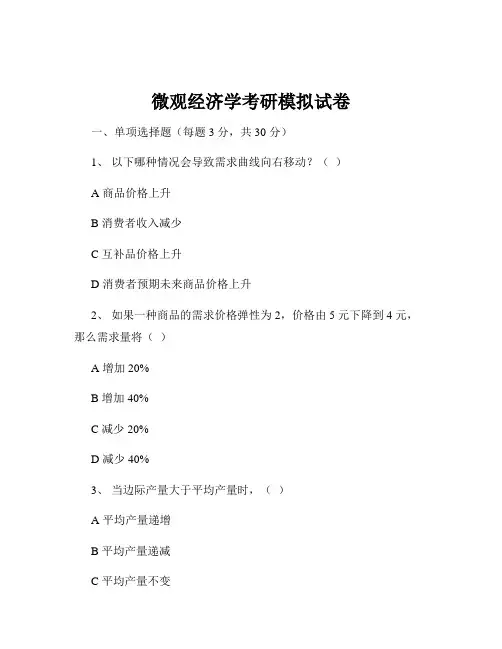 微观经济学考研模拟试卷

一、单项选择题（每题 3 分，共 30 分）

1、 以下哪种情况会导致需求曲线向右移动？（ ）

A 商品价格上升

B 消费者收入减少

C 互补品价格上升

D 消费者预期未来商品价格上升

2、 如果一种商品的需求价格弹性为 2，价格由 5 元下降到 4 元，那么需求量将（ ）

A 增加 20%

B 增加 40%

C 减少 20%

D 减少 40%

3、 当边际产量大于平均产量时，（ ）

A 平均产量递增

B 平均产量递减

C 平均产量不变